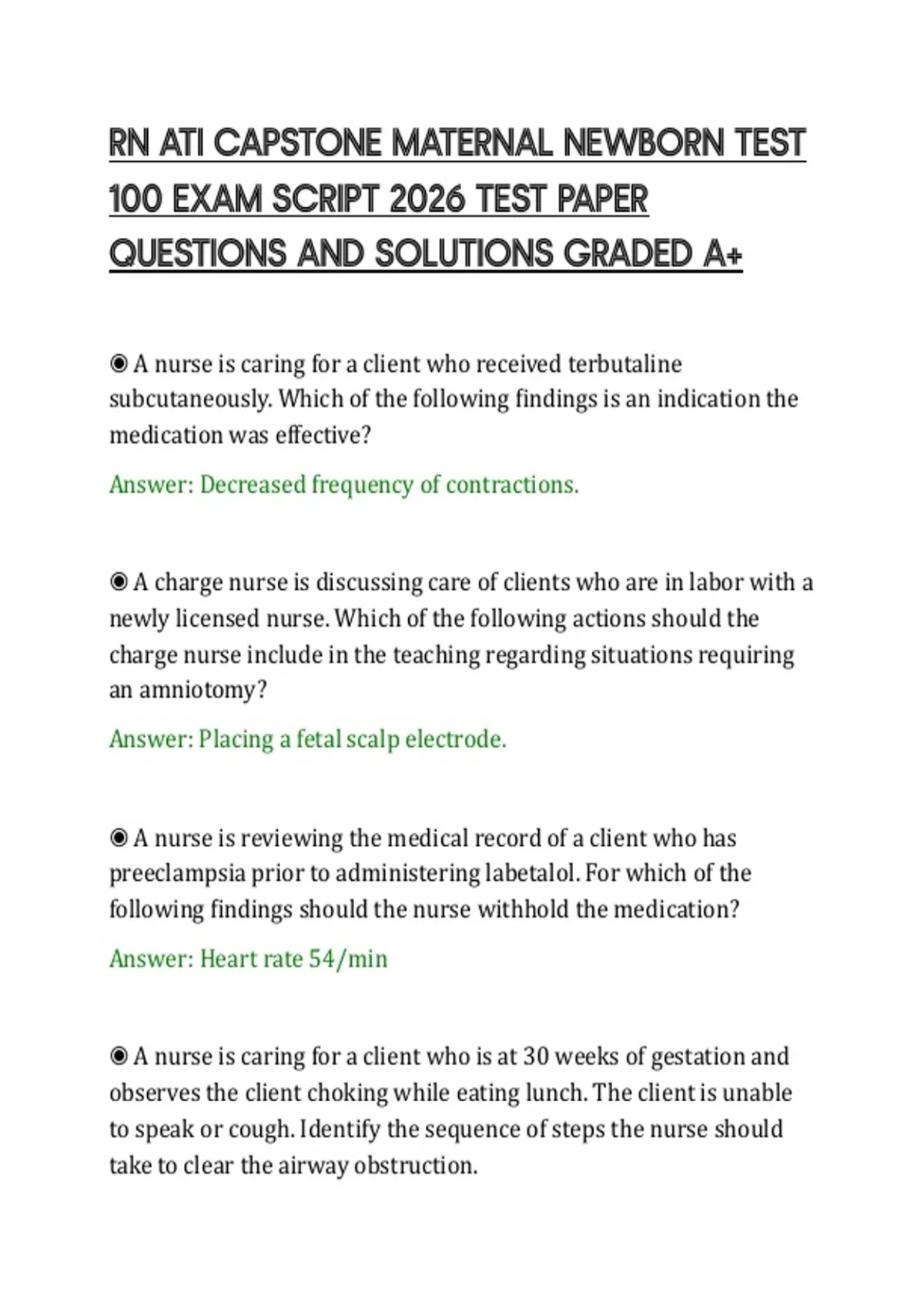 RN ATI CAPSTONE MATERNAL NEWBORN TEST 100 EXAM SCRIPT 2026 TEST PAPER QUESTIONS AND SOLUTIONS GRADED A+

◉ A nurse is caring for a client who received terbutaline subcutaneously. Which of the following findings is an indication the medication was effective?

Answer: Decreased frequency of contractions.

◉ A charge nurse is discussing care of clients who are in labor with a newly licensed nurse. Which of the following actions should the charge nurse include in the teaching regarding situations requiring an amniotomy?

Answer: Placing a fetal scalp electrode.

◉ A nurse is reviewing the medical record of a client who has preeclampsia prior to administering labetalol. For which of the following findings should the nurse withhold the medication?

Answer: Heart rate 54/min

◉ A nurse is caring for a client who is at 30 weeks of gestation and observes the client choking while eating lunch. The client is unable to speak or cough. Identify the sequence of steps the nurse should take to clear the airway obstruction.